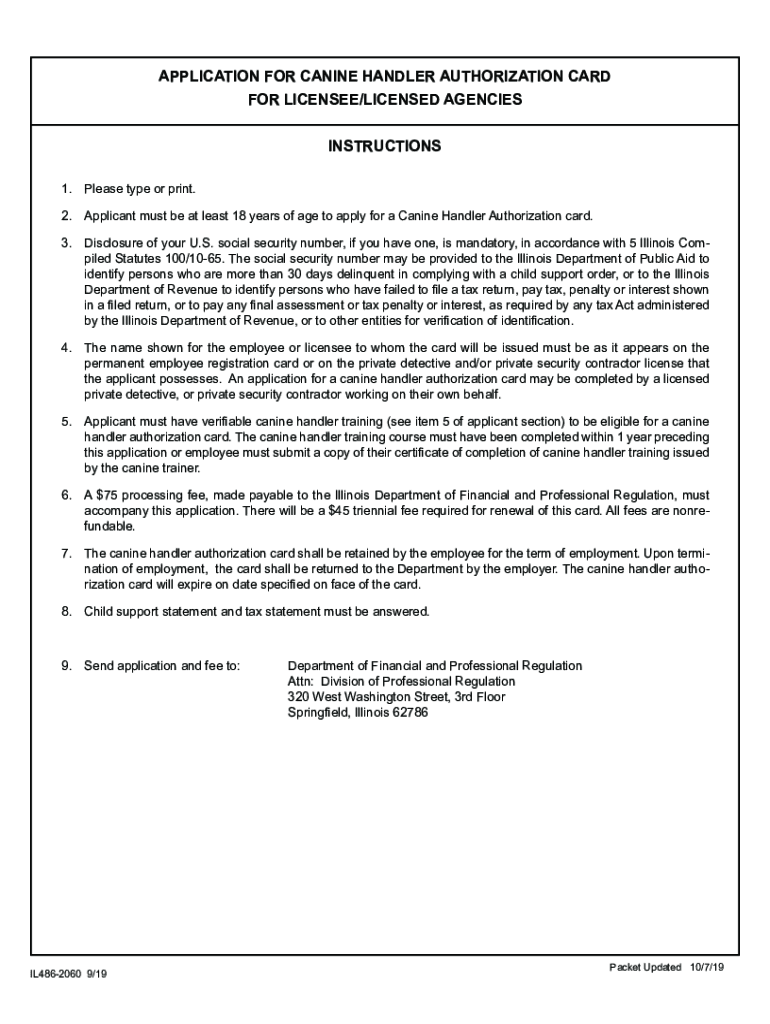 APPLICATION FOR CANINE HANDLER AUTHORIZATION CARD
FOR LICENSEE/LICENSED AGENCIES

INSTRUCTIONS

1. Please type or print.

2. Applicant must be at least 18 years of age to apply for a Canine Handler Authorization card.

3. Disclosure of your U.S. social security number, if you have one, is mandatory, in accordance with 5 Illinois Compiled Statutes 100/10-65. The social security number may be provided to the Illinois Department of Public Aid to identify persons who are more than 30 days delinquent in complying with a child support order, or to the Illinois Department of Revenue to identify persons who have failed to file a tax return, pay tax, penalty or interest shown in a filed return, or to pay any final assessment or tax penalty or interest, as required by any tax Act administered by the Illinois Department of Revenue, or to other entities for verification of identification.

4. The name shown for the employee or licensee to whom the card will be issued must be as it appears on the permanent employee registration card or on the private detective and/or private security contractor license that the applicant possesses. An application for a canine handler authorization card may be completed by a licensed private detective, or private security contractor working on their own behalf.

5. Applicant must have verifiable canine handler training (see item 5 of applicant section) to be eligible for a canine handler authorization card. The canine handler training course must have been completed within 1 year preceding this application or employee must submit a copy of their certificate of completion of canine handler training issued by the canine trainer.

6. A $75 processing fee, made payable to the Illinois Department of Financial and Professional Regulation, must accompany this application. There will be a $45 triennial fee required for renewal of this card. All fees are nonrefundable.

7. The canine handler authorization card shall be retained by the employee for the term of employment. Upon termination of employment, the card shall be returned to the Department by the employer. The canine handler authorization card will expire on date specified on face of the card.

8. Child support statement and tax statement must be answered.

9. Send application and fee to: Department of Financial and Professional Regulation
Attn: Division of Professional Regulation
320 West Washington Street, 3rd Floor
Springfield, Illinois 62786

IL486-2060 9/19

Packet Updated 10/7/19